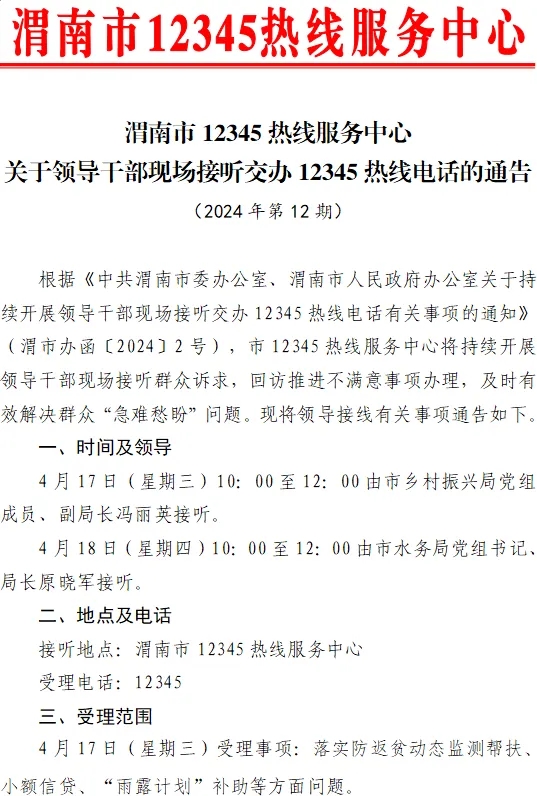 渭南市12345热线服务中心

渭南市 12345 热线服务中心
关于领导干部现场接听交办 12345 热线电话的通告
（2024 年第 12 期）

根据《中共渭南市委办公室、渭南市人民政府办公室关于持续开展领导干部现场接听交办 12345 热线电话有关事项的通知》（渭市办函〔2024〕2 号），市 12345 热线服务中心将持续开展领导干部现场接听群众诉求，回访推进不满意事项办理，及时有效解决群众“急难愁盼”问题。现将领导接线有关事项通告如下。

一、时间及领导

4 月 17 日（星期三）10：00 至 12：00 由市乡村振兴局党组成员、副局长冯丽英接听。

4 月 18 日（星期四）10：00 至 12：00 由市水务局党组书记、局长原晓军接听。

二、地点及电话

接听地点：渭南市 12345 热线服务中心

受理电话：12345

三、受理范围

4 月 17 日（星期三）受理事项：落实防返贫动态监测帮扶、小额信贷、“雨露计划”补助等方面问题。